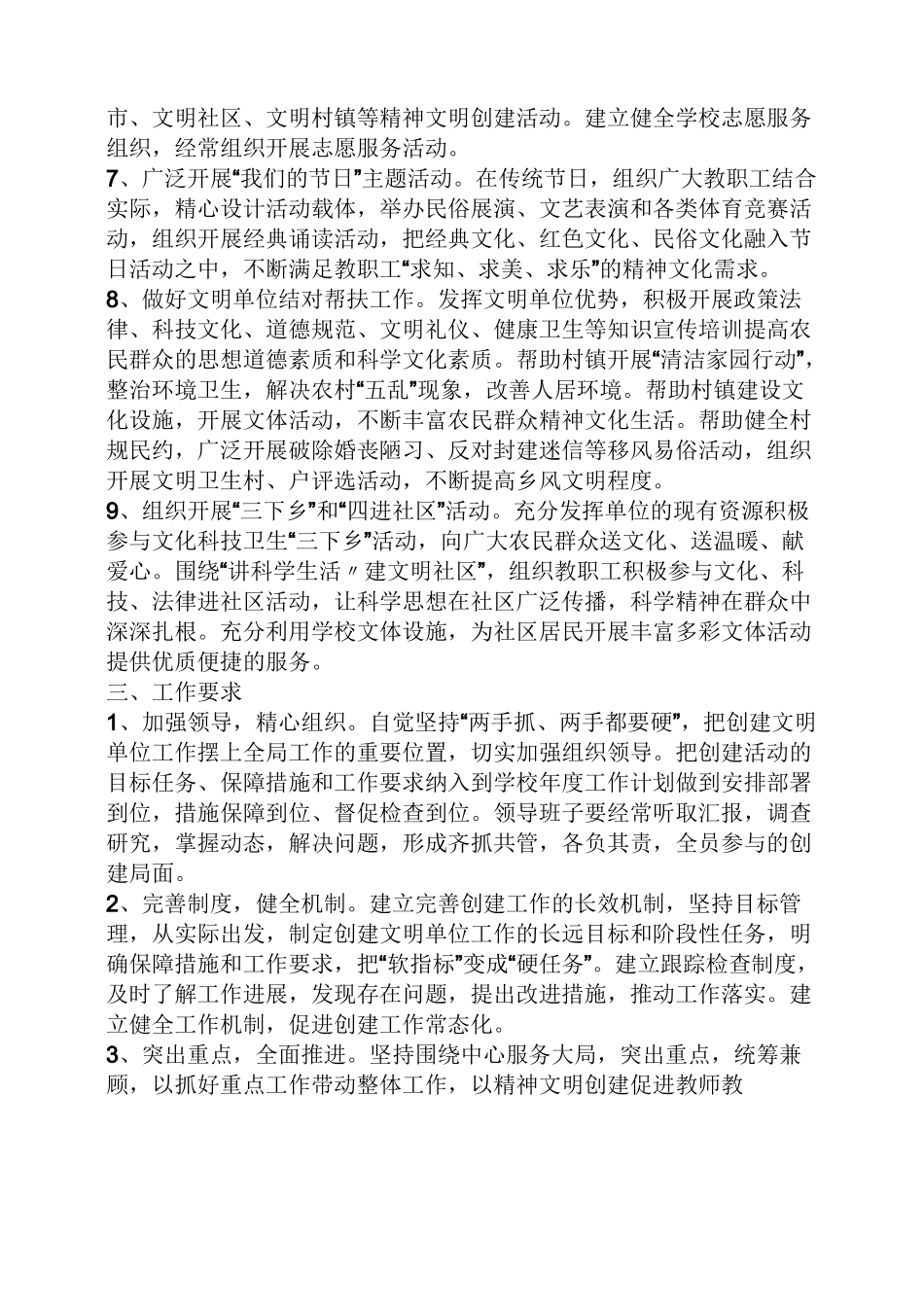 市、文明社区、文明村镇等精神文明创建活动。建立健全学校志愿服务组织，经常组织开展志愿服务活动。
7、广泛开展“我们的节日”主题活动。在传统节日，组织广大教职工结合实际，精心设计活动载体，举办民俗展演、文艺表演和各类体育竞赛活动，组织开展经典诵读活动，把经典文化、红色文化、民俗文化融入节日活动之中，不断满足教职工“求知、求美、求乐”的精神文化需求。
8、做好文明单位结对帮扶工作。发挥文明单位优势，积极开展政策法律、科技文化、道德规范、文明礼仪、健康卫生等知识宣传培训提高农民群众的思想道德素质和科学文化素质。帮助村镇开展“清洁家园行动”，整治环境卫生，解决农村“五乱”现象，改善人居环境。帮助村镇建设文化设施，开展文体活动，不断丰富农民群众精神文化生活。帮助健全村规民约，广泛开展破除婚丧陋习、反对封建迷信等移风易俗活动，组织开展文明卫生村、户评选活动，不断提高乡风文明程度。
9、组织开展“三下乡”和“四进社区”活动。充分发挥单位的现有资源积极参与文化科技卫生“三下乡”活动，向广大农民群众送文化、送温暖、献爱心。围绕“讲科学生活〃建文明社区”，组织教职工积极参与文化、科技、法律进社区活动，让科学思想在社区广泛传播，科学精神在群众中深深扎根。充分利用学校文体设施，为社区居民开展丰富多彩文体活动提供优质便捷的服务。
三、工作要求
1、加强领导，精心组织。自觉坚持“两手抓、两手都要硬”，把创建文明单位工作摆上全局工作的重要位置，切实加强组织领导。把创建活动的目标任务、保障措施和工作要求纳入到学校年度工作计划做到安排部署到位，措施保障到位、督促检查到位。领导班子要经常听取汇报，调查研究，掌握动态，解决问题，形成齐抓共管，各负其责，全员参与的创建局面。
2、完善制度，健全机制。建立完善创建工作的长效机制，坚持目标管理，从实际出发，制定创建文明单位工作的长远目标和阶段性任务，明确保障措施和工作要求，把“软指标”变成“硬任务”。建立跟踪检查制度，及时了解工作进展，发现存在问题，提出改进措施，推动工作落实。建立健全工作机制，促进创建工作常态化。
3、突出重点，全面推进。坚持围绕中心服务大局，突出重点，统筹兼顾，以抓好重点工作带动整体工作，以精神文明创建促进教师教